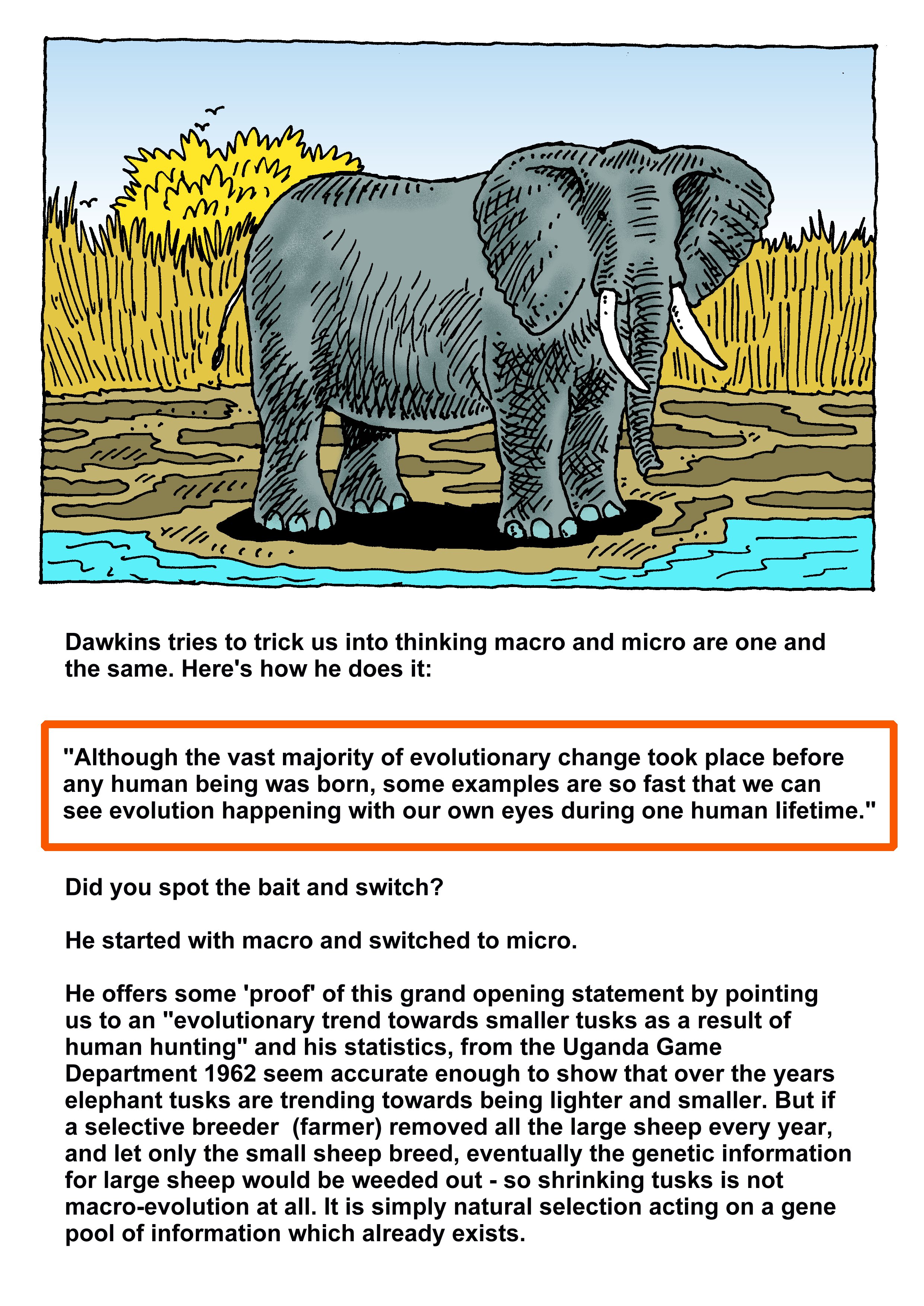 Dawkins tries to trick us into thinking macro and micro are one and the same. Here's how he does it:

"Although the vast majority of evolutionary change took place before any human being was born, some examples are so fast that we can see evolution happening with our own eyes during one human lifetime."

Did you spot the bait and switch?

He started with macro and switched to micro.

He offers some 'proof' of this grand opening statement by pointing us to an "evolutionary trend towards smaller tusks as a result of human hunting" and his statistics, from the Uganda Game Department 1962 seem accurate enough to show that over the years elephant tusks are trending towards being lighter and smaller. But if a selective breeder (farmer) removed all the large sheep every year, and let only the small sheep breed, eventually the genetic information for large sheep would be weeded out - so shrinking tusks is not macro-evolution at all. It is simply natural selection acting on a gene pool of information which already exists.